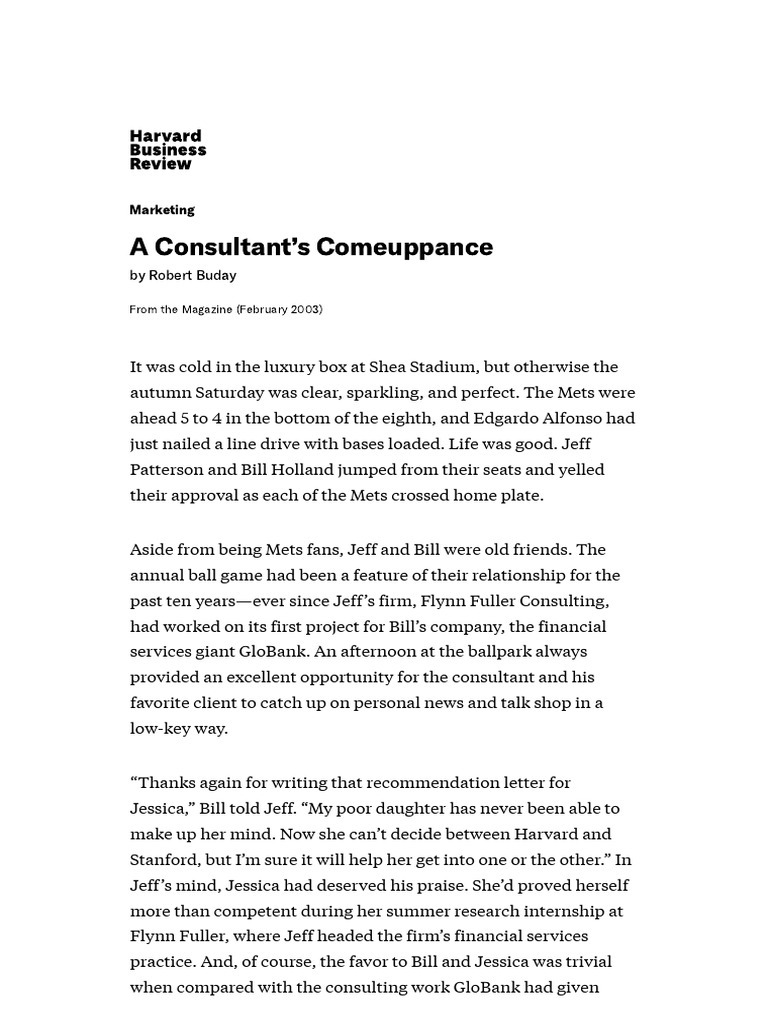 Harvard Business Review

Marketing

A Consultant's Comeuppance

by Robert Buday

From the Magazine (February 2003)

It was cold in the luxury box at Shea Stadium, but otherwise the autumn Saturday was clear, sparkling, and perfect. The Mets were ahead 5 to 4 in the bottom of the eighth, and Edgardo Alfonso had just nailed a line drive with bases loaded. Life was good. Jeff Patterson and Bill Holland jumped from their seats and yelled their approval as each of the Mets crossed home plate.

Aside from being Mets fans, Jeff and Bill were old friends. The annual ball game had been a feature of their relationship for the past ten years—ever since Jeff's firm, Flynn Fuller Consulting, had worked on its first project for Bill's company, the financial services giant GloBank. An afternoon at the ballpark always provided an excellent opportunity for the consultant and his favorite client to catch up on personal news and talk shop in a low-key way.

"Thanks again for writing that recommendation letter for Jessica," Bill told Jeff. "My poor daughter has never been able to make up her mind. Now she can't decide between Harvard and Stanford, but I'm sure it will help her get into one or the other." In Jeff's mind, Jessica had deserved his praise. She'd proved herself more than competent during her summer research internship at Flynn Fuller, where Jeff headed the firm's financial services practice. And, of course, the favor to Bill and Jessica was trivial when compared with the consulting work GloBank had given